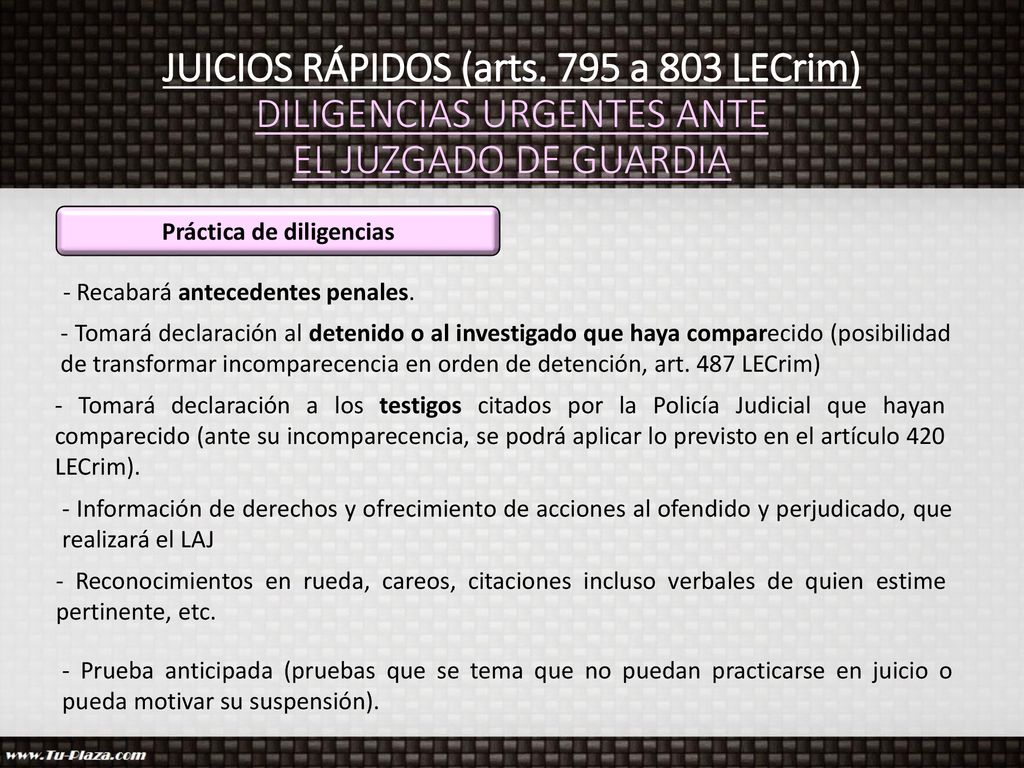 JUICIOS RÁPIDOS (arts. 795 a 803 LECrim)
DILIGENCIAS URGENTES ANTE
EL JUZGADO DE GUARDIA

Práctica de diligencias

- Recabará antecedentes penales.

- Tomará declaración al detenido o al investigado que haya comparecido (posibilidad de transformar incomparecencia en orden de detención, art. 487 LECrim)

- Tomará declaración a los testigos citados por la Policía Judicial que hayan comparecido (ante su incomparecencia, se podrá aplicar lo previsto en el artículo 420 LECrim).

- Información de derechos y ofrecimiento de acciones al ofendido y perjudicado, que realizará el LAJ

- Reconocimientos en rueda, careos, citaciones incluso verbales de quien estime pertinente, etc.

- Prueba anticipada (pruebas que se tema que no puedan practicarse en juicio o pueda motivar su suspensión).

www.Tu-Plaza.com